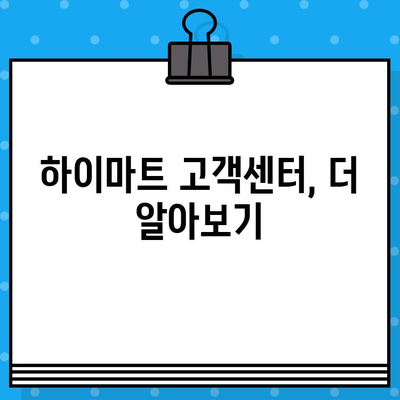 하이마트 고객센터, 더 알아보기